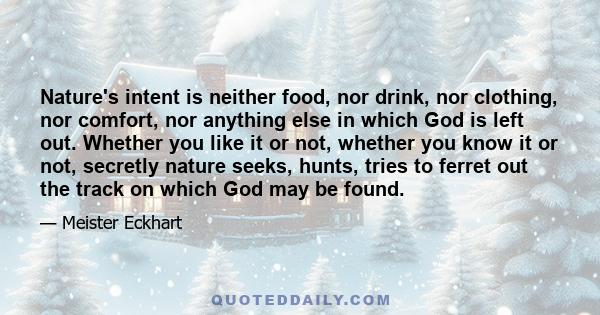 Nature's intent is neither food, nor drink, nor clothing, nor comfort, nor anything else in which God is left out. Whether you like it or not, whether you know it or not, secretly nature seeks, hunts, tries to ferret out the track on which God may be found.

— Meister Eckhart

QUOTEDDAILY.COM